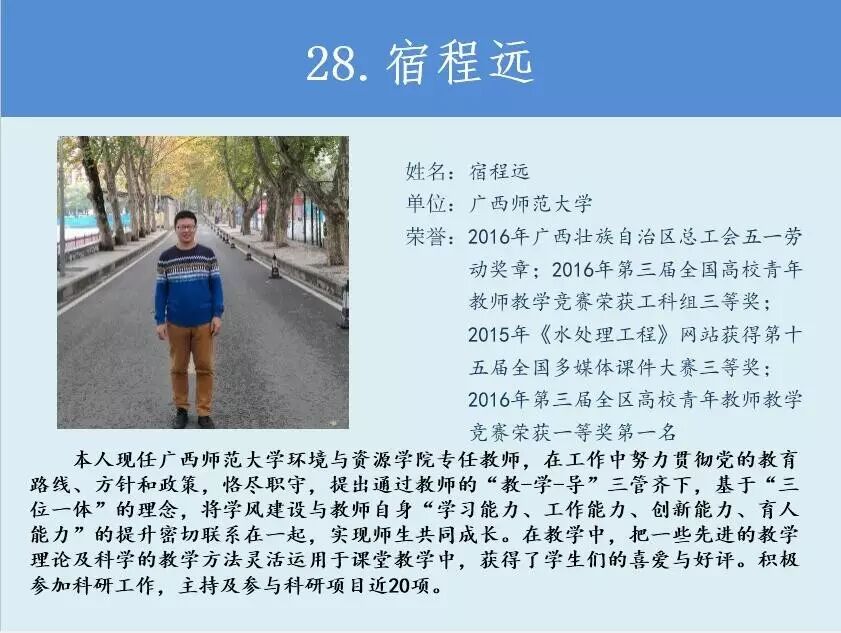 28.宿程远

姓名:宿程远
单位:广西师范大学
荣誉:2016年广西壮族自治区总工会五一劳动奖章;2016年第三届全国高校青年教师教学竞赛荣获工科组三等奖;2015年《水处理工程》网站获得第十五届全国多媒体课件大赛三等奖;2016年第三届全区高校青年教师教学竞赛荣获一等奖第一名

本人现任广西师范大学环境与资源学院专任教师,在工作中努力贯彻党的教育路线、方针和政策,恪尽职守,提出通过教师的“教-学-导”三管齐下,基于“三位一体”的理念,将学风建设与教师自身“学习能力、工作能力、创新能力、育人能力”的提升密切联系在一起,实现师生共同成长。在教学中,把一些先进的教学理论及科学的教学方法灵活运用于课堂教学中,获得了学生们的喜爱与好评。积极参加科研工作,主持及参与科研项目近20项。